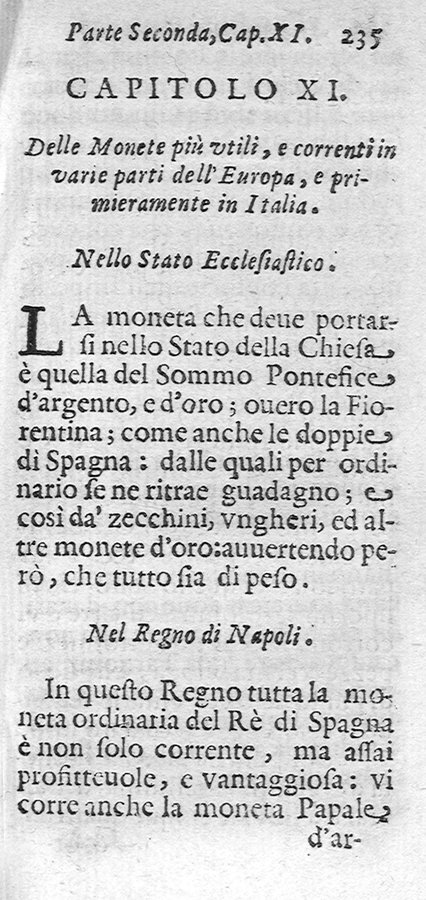 Parte Seconda, Cap. XI. 235

CAPITOLO XI.

Delle Monete più vtili, e correnti in varie parti dell'Europa, e primieramente in Italia.

Nello Stato Ecclesiastico.

LA moneta che deue portarsi nello Stato della Chiesa è quella del Sommo Pontefice d'argento, e d'oro; ouero la Fiorentina; come anche le doppie di Spagna: dalle quali per ordinario se ne ritrae guadagno; e così da' zecchini, vngheri, ed altre monete d'oro: auuertendo però, che tutto sia di peso.

Nel Regno di Napoli.

In questo Regno tutta la moneta ordinaria del Rè di Spagna è non solo corrente, ma assai profitteuole, e vantaggiosa: vi corre anche la moneta Papale d'ar-